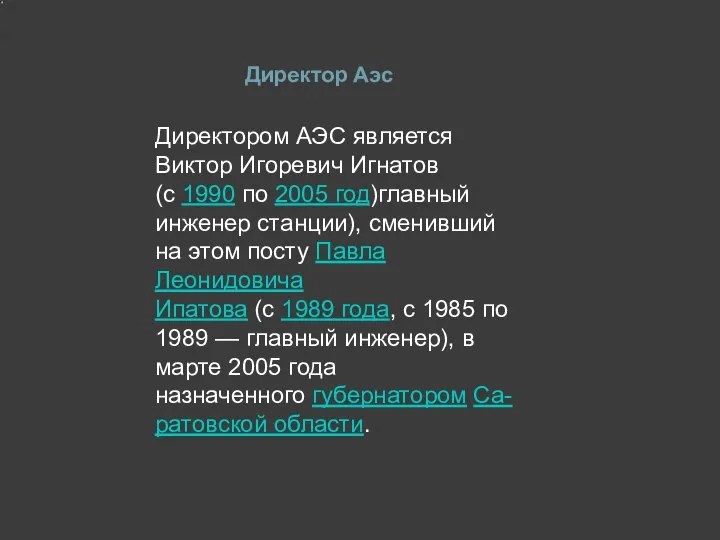 Директор Аэс

Директором АЭС является Виктор Игоревич Игнатов (с 1990 по 2005 год)главный инженер станции), сменивший на этом посту Павла Леонидовича Ипатова (с 1989 года, с 1985 по 1989 — главный инженер), в марте 2005 года назначенного губернатором Саратовской области.